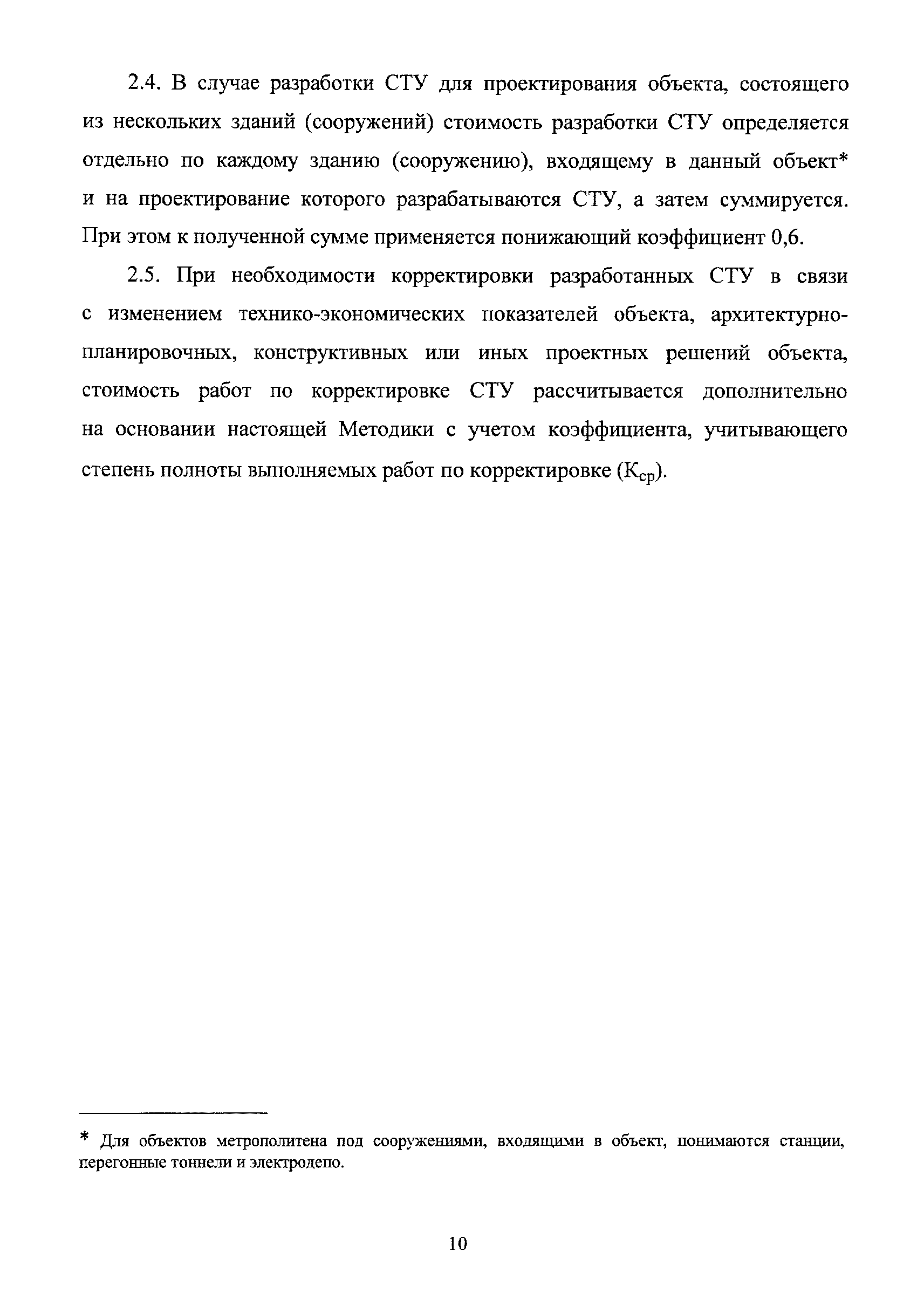 2.4. В случае разработки СТУ для проектирования объекта, состоящего из нескольких зданий (сооружений) стоимость разработки СТУ определяется отдельно по каждому зданию (сооружению), входящему в данный объект* и на проектирование которого разрабатываются СТУ, а затем суммируется. При этом к полученной сумме применяется понижающий коэффициент 0,6.

2.5. При необходимости корректировки разработанных СТУ в связи с изменением технико-экономических показателей объекта, архитектурно-планировочных, конструктивных или иных проектных решений объекта, стоимость работ по корректировке СТУ рассчитывается дополнительно на основании настоящей Методики с учетом коэффициента, учитывающего степень полноты выполняемых работ по корректировке ($К_{ср}$).

* Для объектов метрополитена под сооружениями, входящими в объект, понимаются станции, перегонные тоннели и электродепо.

10